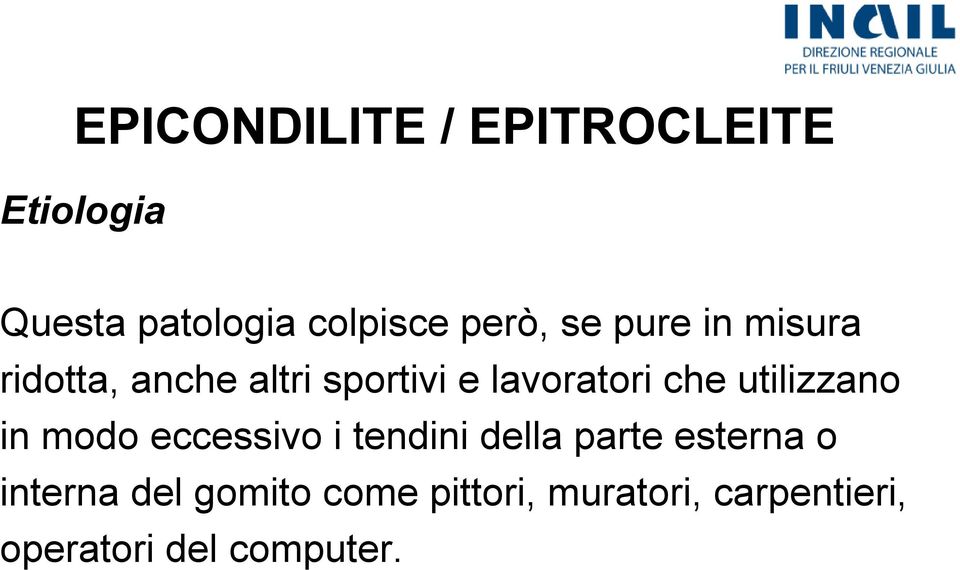 INAIL
DIREZIONE REGIONALE
PER IL FRIULI VENEZIA GIULIA

EPICONDILITE / EPITROCLEITE

Etiologia

Questa patologia colpisce però, se pure in misura ridotta, anche altri sportivi e lavoratori che utilizzano in modo eccessivo i tendini della parte esterna o interna del gomito come pittori, muratori, carpentieri, operatori del computer.